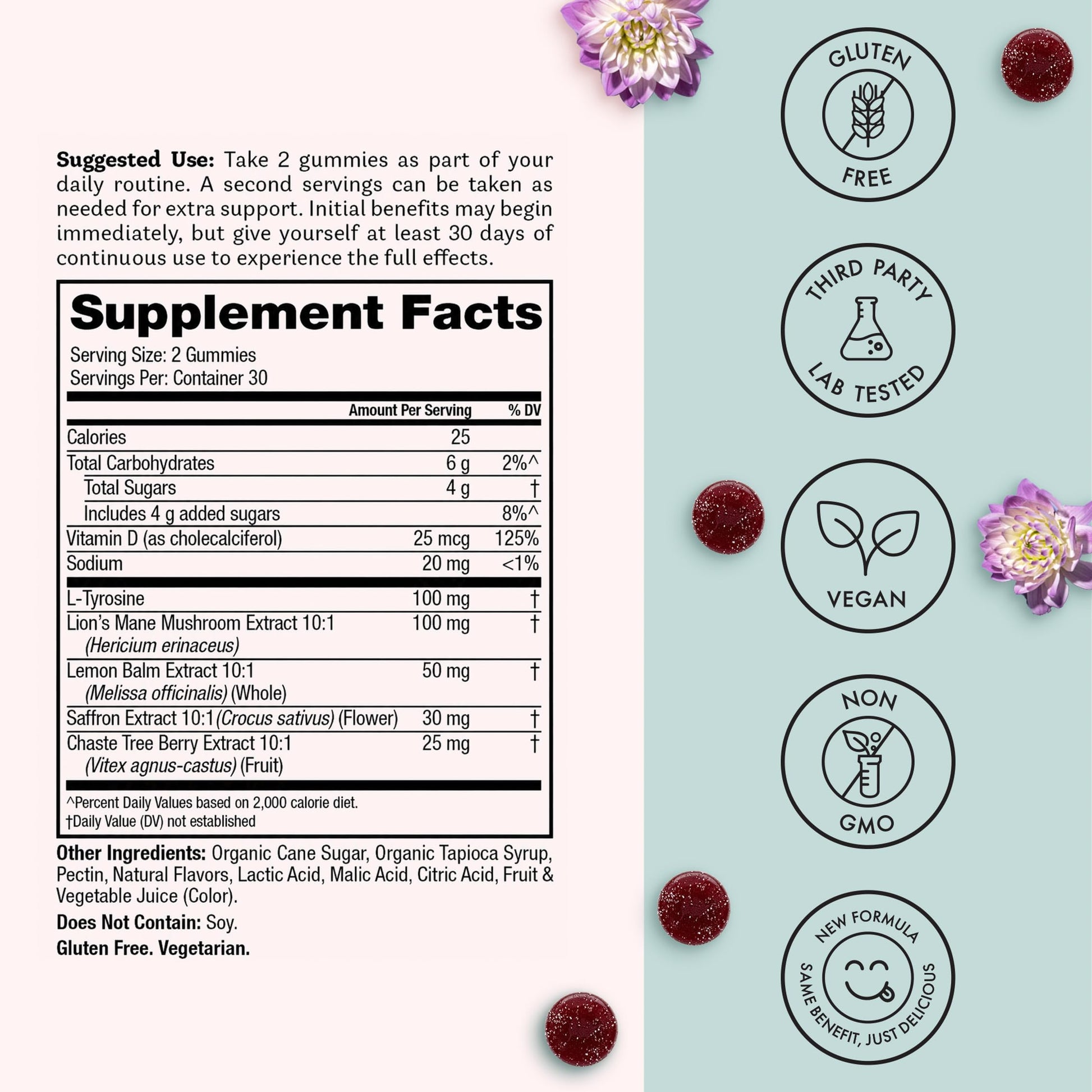 Suggested Use: Take 2 gummies as part of your daily routine. A second servings can be taken as needed for extra support. Initial benefits may begin immediately, but give yourself at least 30 days of continuous use to experience the full effects.

Supplement Facts

Serving Size: 2 Gummies
Servings Per: Container 30

|  | Amount Per Serving | % DV |
|---|---|---|
| Calories | 25 |  |
| Total Carbohydrates | 6 g | 2%^ |
| Total Sugars | 4 g | † |
| Includes 4 g added sugars |  | 8%^ |
| Vitamin D (as cholecalciferol) | 25 mcg | 125% |
| Sodium | 20 mg | <1% |
| L-Tyrosine | 100 mg | † |
| Lion's Mane Mushroom Extract 10:1 (Hericium erinaceus) | 100 mg | † |
| Lemon Balm Extract 10:1 (Melissa officinalis) (Whole) | 50 mg | † |
| Saffron Extract 10:1 (Crocus sativus) (Flower) | 30 mg | † |
| Chaste Tree Berry Extract 10:1 (Vitex agnus-castus) (Fruit) | 25 mg | † |

^Percent Daily Values based on 2,000 calorie diet.
†Daily Value (DV) not established

Other Ingredients: Organic Cane Sugar, Organic Tapioca Syrup, Pectin, Natural Flavors, Lactic Acid, Malic Acid, Citric Acid, Fruit & Vegetable Juice (Color).

Does Not Contain: Soy.

Gluten Free. Vegetarian.

GLUTEN FREE

THIRD PARTY LAB TESTED

VEGAN

NON GMO

NEW FORMULA
SAME BENEFIT, JUST DELICIOUS